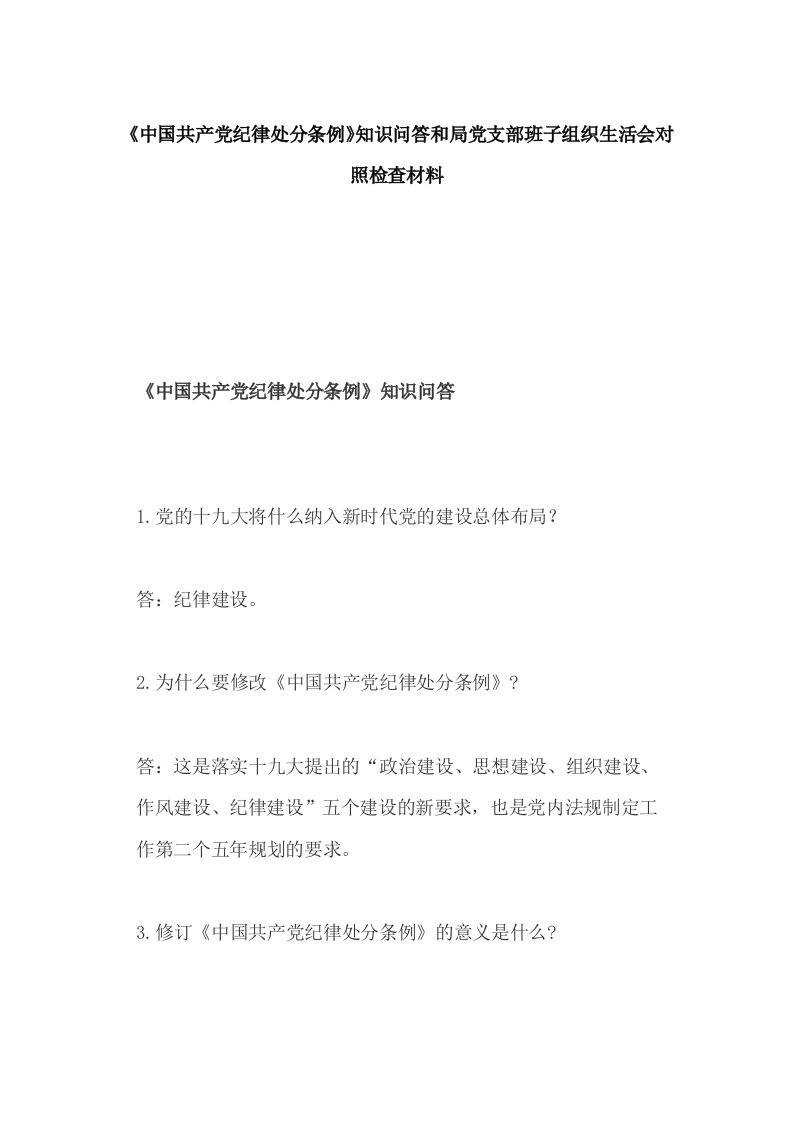 《中国共产党纪律处分条例》知识问答和局党支部班子组织生活会对照检查材料

《中国共产党纪律处分条例》知识问答

1.党的十九大将什么纳入新时代党的建设总体布局？

答：纪律建设。

2.为什么要修改《中国共产党纪律处分条例》？

答：这是落实十九大提出的“政治建设、思想建设、组织建设、作风建设、纪律建设”五个建设的新要求，也是党内法规制定工作第二个五年规划的要求。

3.修订《中国共产党纪律处分条例》的意义是什么？